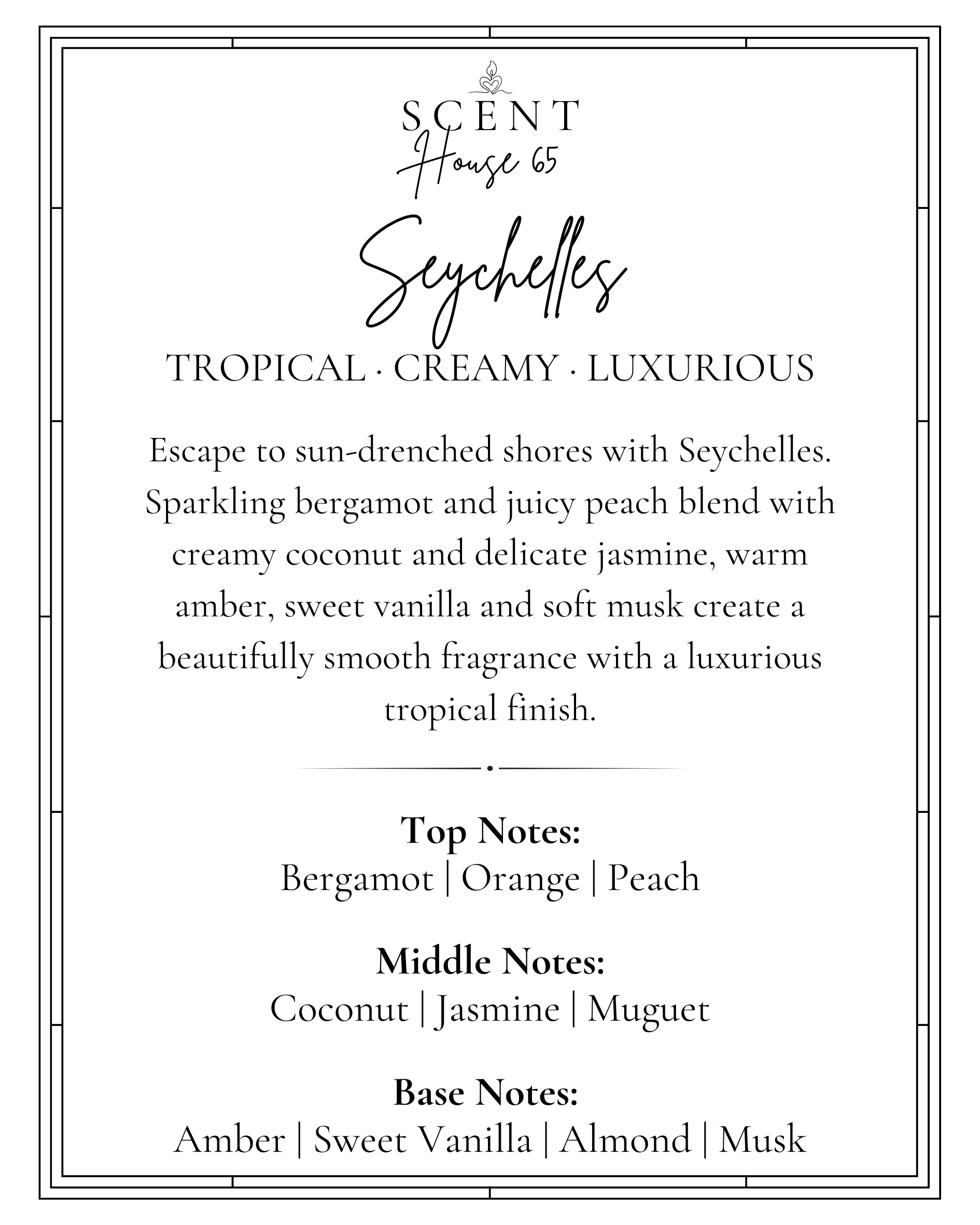 SCENT
House 65

Seychelles

TROPICAL · CREAMY · LUXURIOUS

Escape to sun-drenched shores with Seychelles. Sparkling bergamot and juicy peach blend with creamy coconut and delicate jasmine, warm amber, sweet vanilla and soft musk create a beautifully smooth fragrance with a luxurious tropical finish.

Top Notes:
Bergamot | Orange | Peach

Middle Notes:
Coconut | Jasmine | Muguet

Base Notes:
Amber | Sweet Vanilla | Almond | Musk